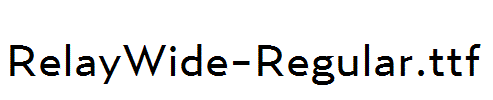 RelayWide-Regular.ttf